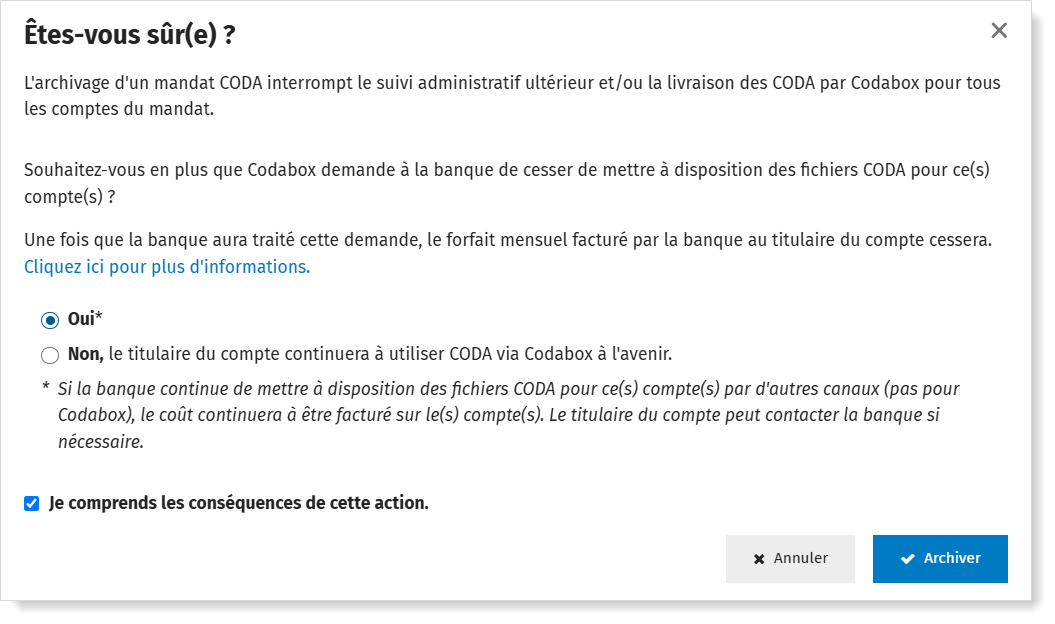 Êtes-vous sûr(e) ?

×

L'archivage d'un mandat CODA interrompt le suivi administratif ultérieur et/ou la livraison des CODA par Codabox pour tous les comptes du mandat.

Souhaitez-vous en plus que Codabox demande à la banque de cesser de mettre à disposition des fichiers CODA pour ce(s) compte(s) ?

Une fois que la banque aura traité cette demande, le forfait mensuel facturé par la banque au titulaire du compte cessera. Cliquez ici pour plus d'informations.

Oui*

Non, le titulaire du compte continuera à utiliser CODA via Codabox à l'avenir.

* Si la banque continue de mettre à disposition des fichiers CODA pour ce(s) compte(s) par d'autres canaux (pas pour Codabox), le coût continuera à être facturé sur le(s) compte(s). Le titulaire du compte peut contacter la banque si nécessaire.

Je comprends les conséquences de cette action.

Annuler

Archiver